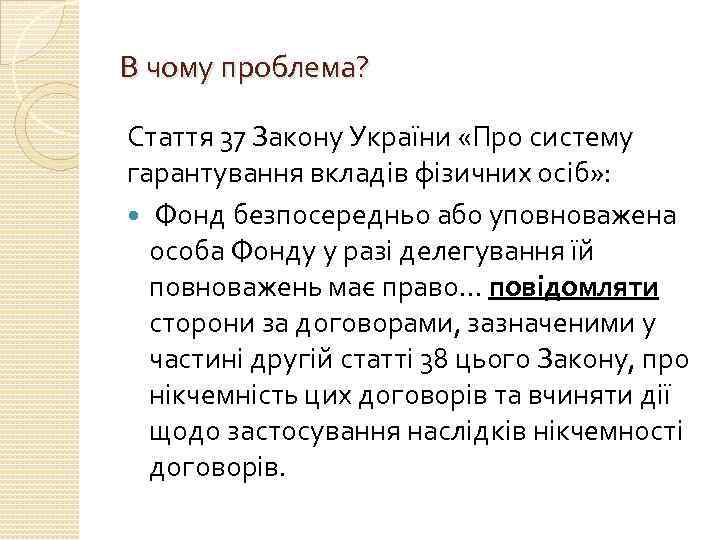 В чому проблема?

Стаття 37 Закону України «Про систему гарантування вкладів фізичних осіб»:

Фонд безпосередньо або уповноважена особа Фонду у разі делегування їй повноважень має право… повідомляти сторони за договорами, зазначеними у частині другій статті 38 цього Закону, про нікчемність цих договорів та вчиняти дії щодо застосування наслідків нікчемності договорів.